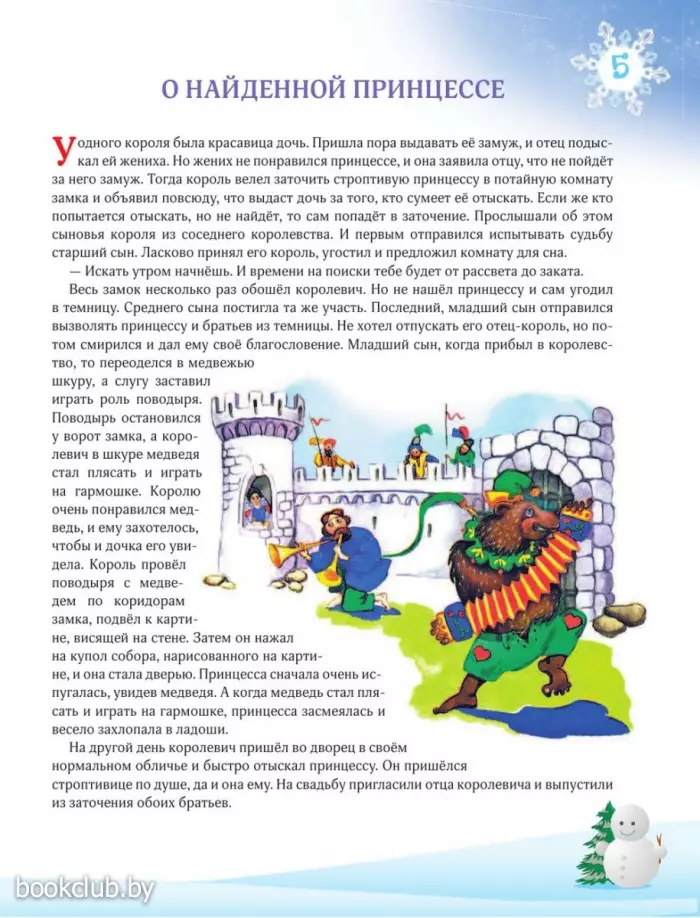 5

О НАЙДЕННОЙ ПРИНЦЕССЕ

У одного короля была красавица дочь. Пришла пора выдавать её замуж, и отец подыскал ей жениха. Но жених не понравился принцессе, и она заявила отцу, что не пойдёт за него замуж. Тогда король велел заточить строптивую принцессу в потайную комнату замка и объявил повсюду, что выдаст дочь за того, кто сумеет её отыскать. Если же кто попытается отыскать, но не найдёт, то сам попадёт в заточение. Прослышали об этом сыновья короля из соседнего королевства. И первым отправился испытывать судьбу старший сын. Ласково принял его король, угостил и предложил комнату для сна.

— Искать утром начнёшь. И времени на поиски тебе будет от рассвета до заката.

Весь замок несколько раз обошёл королевич. Но не нашёл принцессу и сам угодил в темницу. Среднего сына постигла та же участь. Последний, младший сын отправился вызволять принцессу и братьев из темницы. Не хотел отпускать его отец-король, но потом смирился и дал ему своё благословение. Младший сын, когда прибыл в королевство, то переоделся в медвежью шкуру, а слугу заставил играть роль поводыря. Поводырь остановился у ворот замка, а королевич в шкуре медведя стал плясать и играть на гармошке. Королю очень понравился медведь, и ему захотелось, чтобы и дочка его увидела. Король провёл поводыря с медведем по коридорам замка, подвёл к картине, висящей на стене. Затем он нажал на купол собора, нарисованного на картине, и она стала дверью. Принцесса сначала очень испугалась, увидев медведя. А когда медведь стал плясать и играть на гармошке, принцесса засмеялась и весело захлопала в ладоши.

На другой день королевич пришёл во дворец в своём нормальном обличье и быстро отыскал принцессу. Он пришёлся строптивице по душе, да и она ему. На свадьбу пригласили отца королевича и выпустили из заточения обоих братьев.

bookclub.by